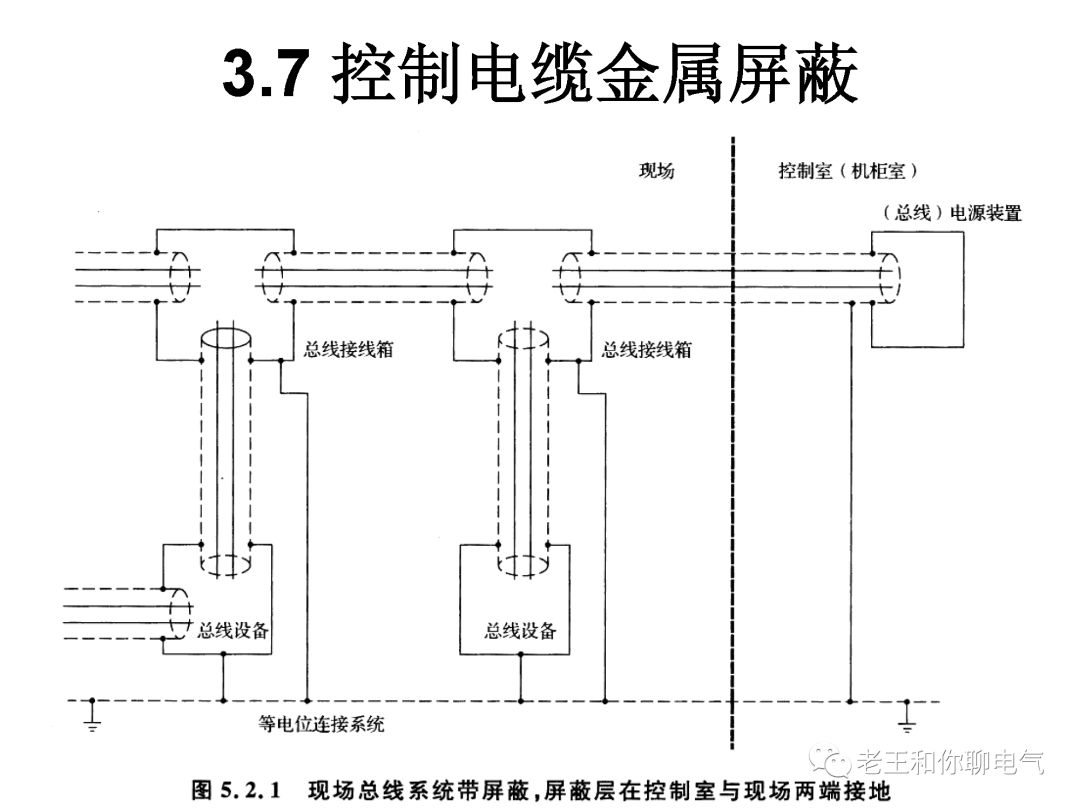 3.7 控制电缆金属屏蔽

现场

控制室（机柜室）

（总线）电源装置

总线接线箱

总线接线箱

总线设备

总线设备

等电位连接系统

老王和你聊电气

图 5.2.1 现场总线系统带屏蔽，屏蔽层在控制室与现场两端接地